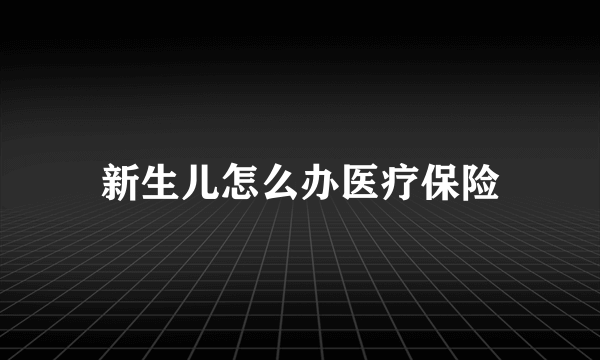 新生儿怎么办医疗保险